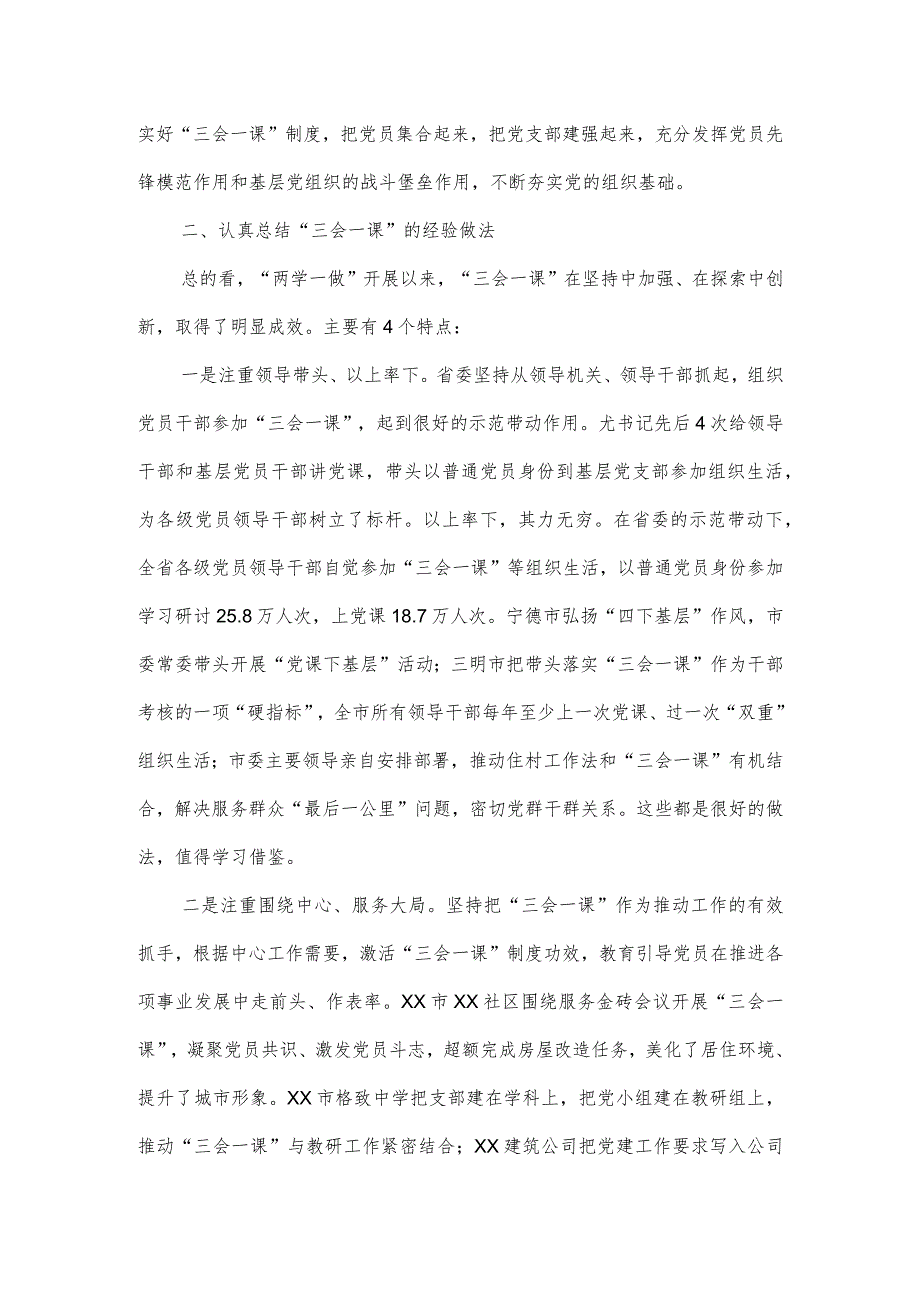 实好“三会一课”制度，把党员集合起来，把党支部建强起来，充分发挥党员先锋模范作用和基层党组织的战斗堡垒作用，不断夯实党的组织基础。

二、认真总结“三会一课”的经验做法

总的看，“两学一做”开展以来，“三会一课”在坚持中加强、在探索中创新，取得了明显成效。主要有4个特点：

一是注重领导带头、以上率下。省委坚持从领导机关、领导干部抓起，组织党员干部参加“三会一课”，起到很好的示范带动作用。尤书记先后4次给领导干部和基层党员干部讲党课，带头以普通党员身份到基层党支部参加组织生活，为各级党员领导干部树立了标杆。以上率下，其力无穷。在省委的示范带动下，全省各级党员领导干部自觉参加“三会一课”等组织生活，以普通党员身份参加学习研讨25.8万人次，上党课18.7万人次。宁德市弘扬“四下基层”作风，市委常委带头开展“党课下基层”活动；三明市把带头落实“三会一课”作为干部考核的一项“硬指标”，全市所有领导干部每年至少上一次党课、过一次“双重”组织生活；市委主要领导亲自安排部署，推动住村工作法和“三会一课”有机结合，解决服务群众“最后一公里”问题，密切党群干群关系。这些都是很好的做法，值得学习借鉴。

二是注重围绕中心、服务大局。坚持把“三会一课”作为推动工作的有效抓手，根据中心工作需要，激活“三会一课”制度功效，教育引导党员在推进各项事业发展中走前头、作表率。XX市XX社区围绕服务金砖会议开展“三会一课”，凝聚党员共识、激发党员斗志，超额完成房屋改造任务，美化了居住环境、提升了城市形象。XX市格致中学把支部建在学科上，把党小组建在教研组上，推动“三会一课”与教研工作紧密结合；XX建筑公司把党建工作要求写入公司